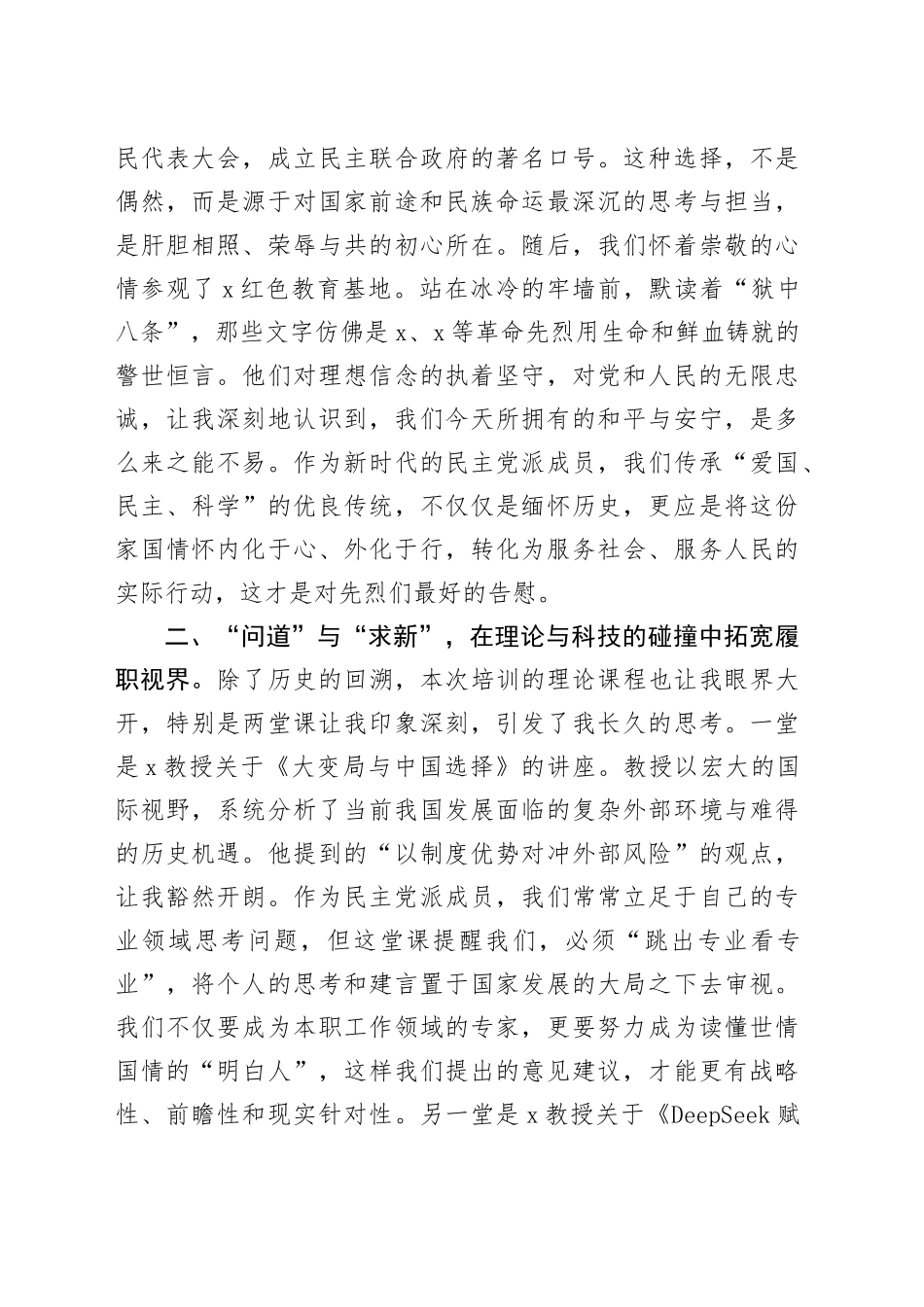 民代表大会，成立民主联合政府的著名口号。这种选择，不是偶然，而是源于对国家前途和民族命运最深沉的思考与担当，是肝胆相照、荣辱与共的初心所在。随后，我们怀着崇敬的心情参观了x红色教育基地。站在冰冷的牢墙前，默读着“狱中八条”，那些文字仿佛是x、x等革命先烈用生命和鲜血铸就的警世恒言。他们对理想信念的执着坚守，对党和人民的无限忠诚，让我深刻地认识到，我们今天所拥有的和平与安宁，是多么来之能不易。作为新时代的民主党派成员，我们传承“爱国、民主、科学”的优良传统，不仅仅是缅怀历史，更应是将这份家国情怀内化于心、外化于行，转化为服务社会、服务人民的实际行动，这才是对先烈们最好的告慰。

二、“问道”与“求新”，在理论与科技的碰撞中拓宽履职视界。除了历史的回溯，本次培训的理论课程也让我眼界大开，特别是两堂课让我印象深刻，引发了我长久的思考。一堂是x教授关于《大变局与中国选择》的讲座。教授以宏大的国际视野，系统分析了当前我国发展面临的复杂外部环境与难得的历史机遇。他提到的“以制度优势对冲外部风险”的观点，让我豁然开朗。作为民主党派成员，我们常常立足于自己的专业领域思考问题，但这堂课提醒我们，必须“跳出专业看专业”，将个人的思考和建言置于国家发展的大局之下去审视。我们不仅要成为本职工作领域的专家，更要努力成为读懂世情国情的“明白人”，这样我们提出的意见建议，才能更有战略性、前瞻性和现实针对性。另一堂是x教授关于《DeepSeek赋